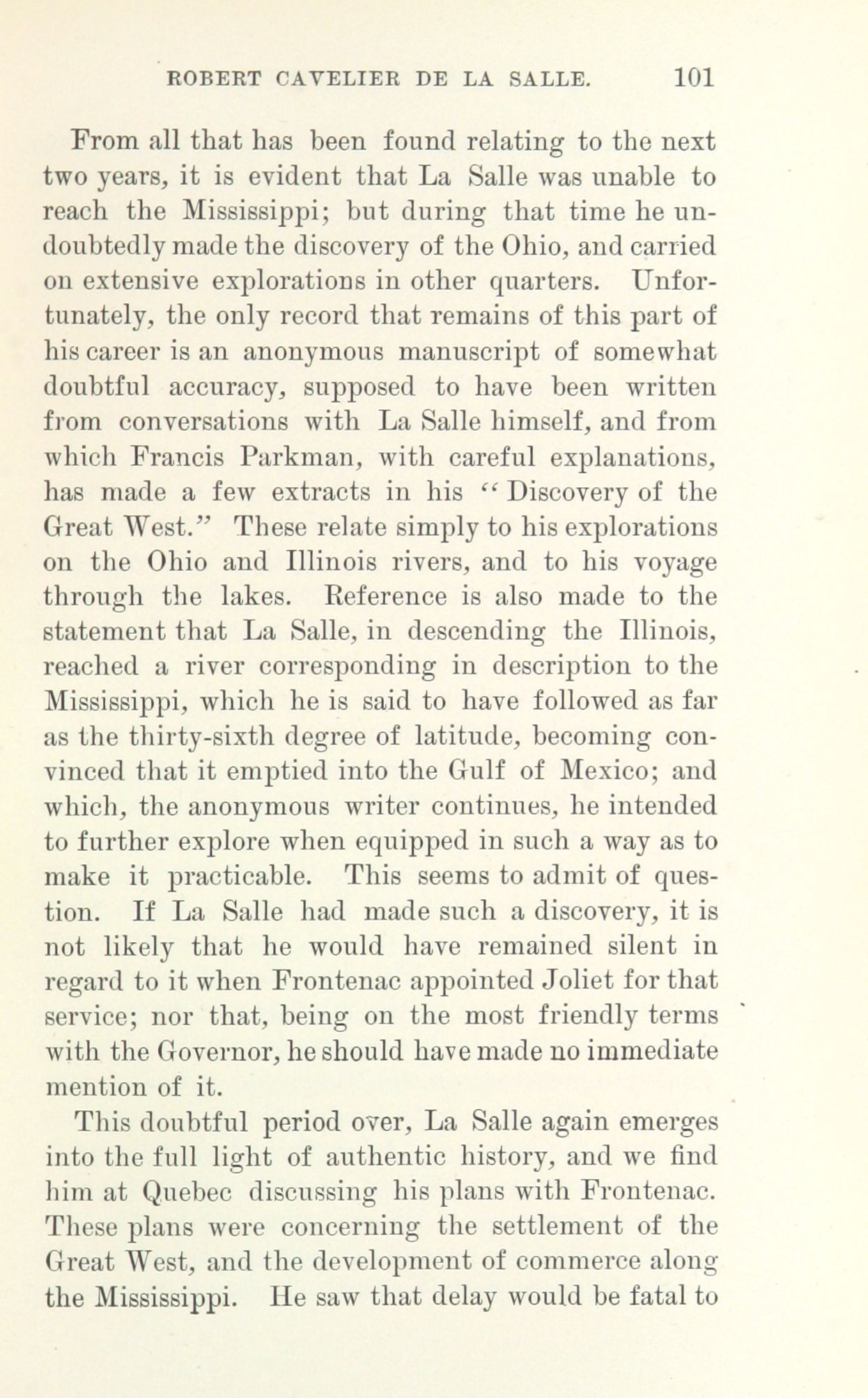 ROBERT CAVELIER DE LA SALLE. 101

From all that has been found relating to the next two years, it is evident that La Salle was unable to reach the Mississippi; but during that time he undoubtedly made the discovery of the Ohio, and carried on extensive explorations in other quarters. Unfortunately, the only record that remains of this part of his career is an anonymous manuscript of somewhat doubtful accuracy, supposed to have been written from conversations with La Salle himself, and from which Francis Parkman, with careful explanations, has made a few extracts in his "Discovery of the Great West." These relate simply to his explorations on the Ohio and Illinois rivers, and to his voyage through the lakes. Reference is also made to the statement that La Salle, in descending the Illinois, reached a river corresponding in description to the Mississippi, which he is said to have followed as far as the thirty-sixth degree of latitude, becoming convinced that it emptied into the Gulf of Mexico; and which, the anonymous writer continues, he intended to further explore when equipped in such a way as to make it practicable. This seems to admit of question. If La Salle had made such a discovery, it is not likely that he would have remained silent in regard to it when Frontenac appointed Joliet for that service; nor that, being on the most friendly terms with the Governor, he should have made no immediate mention of it.

This doubtful period over, La Salle again emerges into the full light of authentic history, and we find him at Quebec discussing his plans with Frontenac. These plans were concerning the settlement of the Great West, and the development of commerce along the Mississippi. He saw that delay would be fatal to